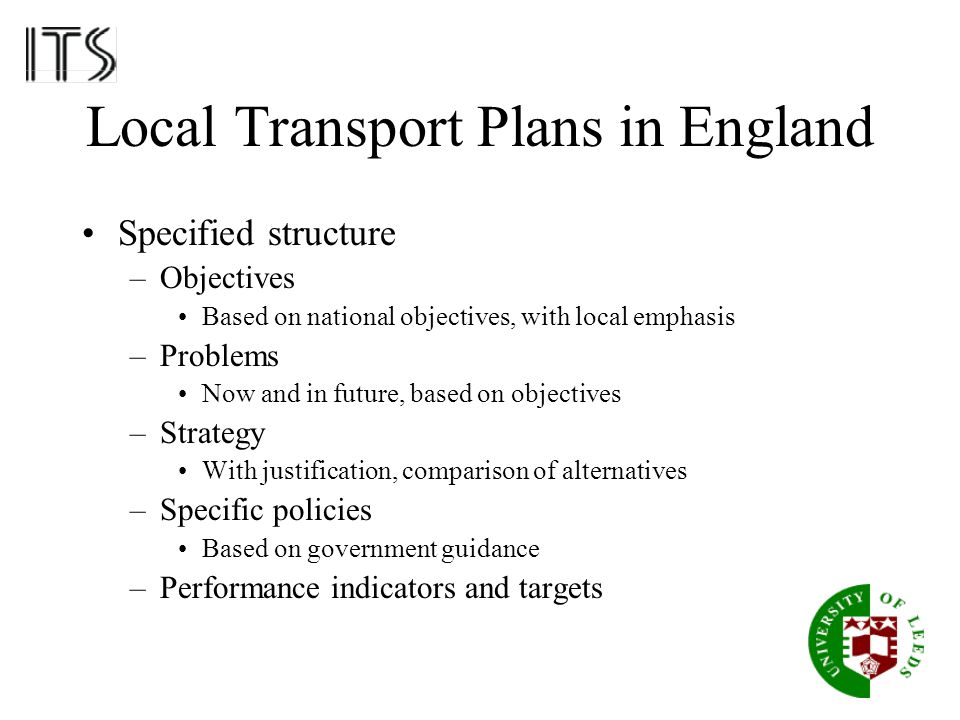 ITS

Local Transport Plans in England

• Specified structure
– Objectives
• Based on national objectives, with local emphasis
– Problems
• Now and in future, based on objectives
– Strategy
• With justification, comparison of alternatives
– Specific policies
• Based on government guidance
– Performance indicators and targets

UNIVERSITY OF LEEDS